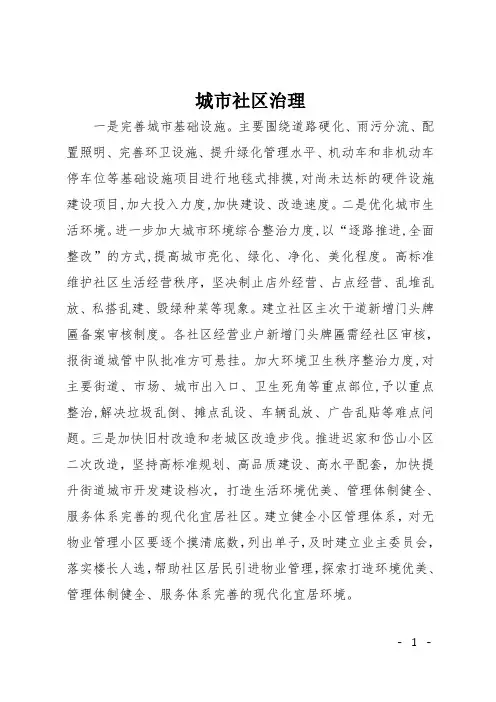 城市社区治理

一是完善城市基础设施。主要围绕道路硬化、雨污分流、配置照明、完善环卫设施、提升绿化管理水平、机动车和非机动车停车位等基础设施项目进行地毯式排摸,对尚未达标的硬件设施建设项目,加大投入力度,加快建设、改造速度。二是优化城市生活环境。进一步加大城市环境综合整治力度,以“逐路推进,全面整改”的方式,提高城市亮化、绿化、净化、美化程度。高标准维护社区生活经营秩序,坚决制止店外经营、占点经营、乱堆乱放、私搭乱建、毁绿种菜等现象。建立社区主次干道新增门头牌匾备案审核制度。各社区经营业户新增门头牌匾需经社区审核,报街道城管中队批准方可悬挂。加大环境卫生秩序整治力度,对主要街道、市场、城市出入口、卫生死角等重点部位,予以重点整治,解决垃圾乱倒、摊点乱设、车辆乱放、广告乱贴等难点问题。三是加快旧村改造和老城区改造步伐。推进迟家和岱山小区二次改造,坚持高标准规划、高品质建设、高水平配套,加快提升街道城市开发建设档次,打造生活环境优美、管理体制健全、服务体系完善的现代化宜居社区。建立健全小区管理体系,对无物业管理小区要逐个摸清底数,列出单子,及时建立业主委员会,落实楼长人选,帮助社区居民引进物业管理,探索打造环境优美、管理体制健全、服务体系完善的现代化宜居环境。

- 1 -